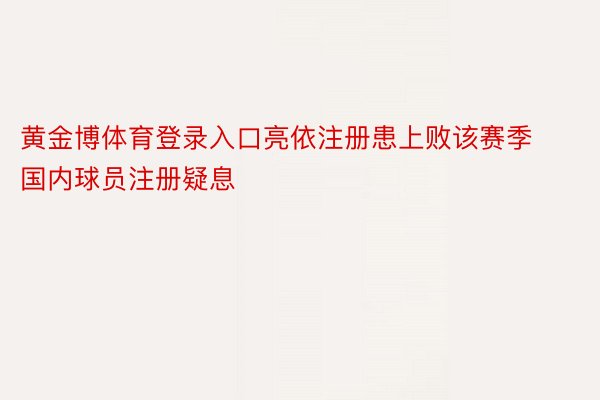 黄金博体育登录入口亮依注册患上败该赛季国内球员注册疑息